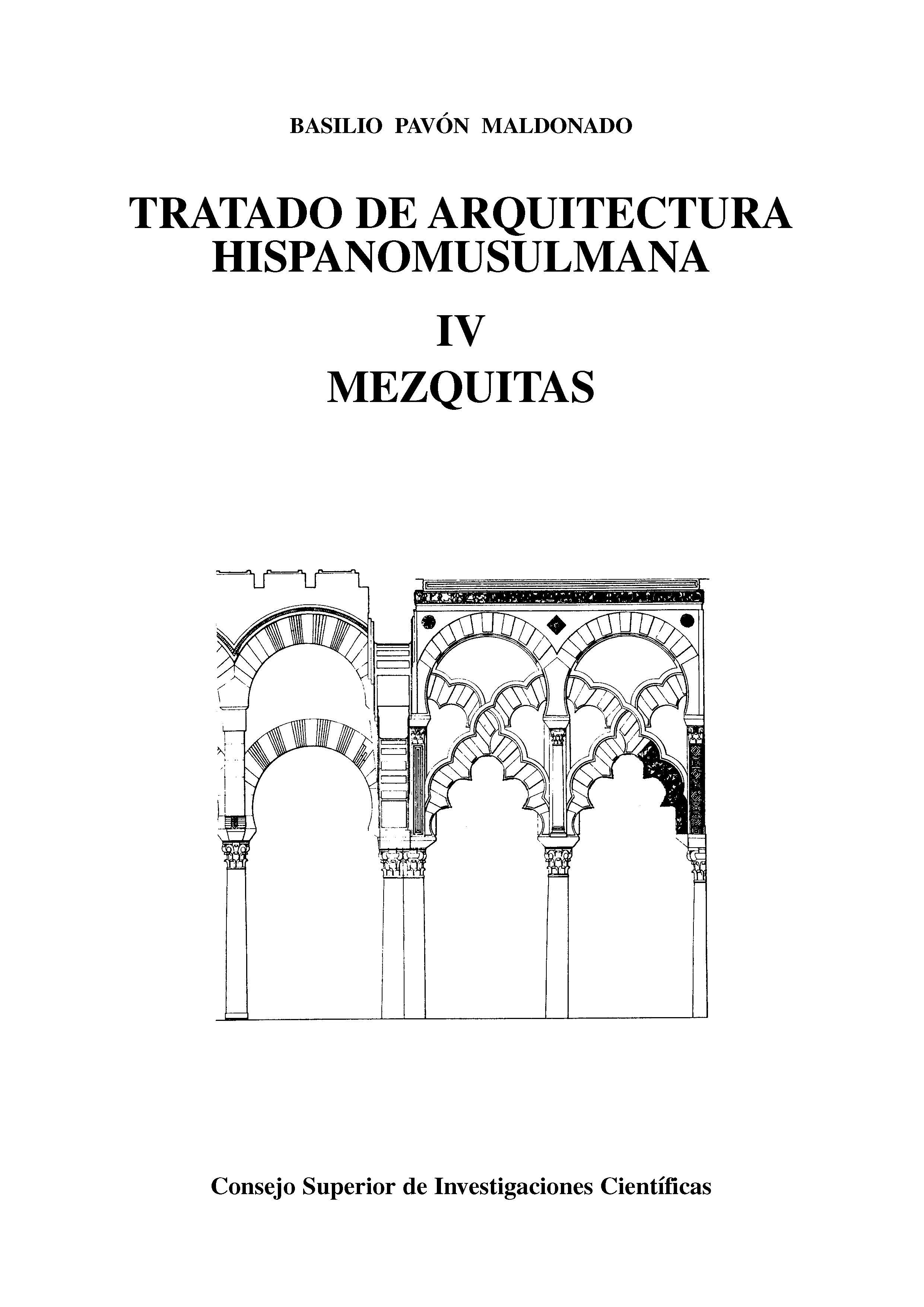 BASILIO PAVÓN MALDONADO

TRATADO DE ARQUITECTURA HISPANOMUSULMANA

IV

MEZQUITAS

Consejo Superior de Investigaciones Científicas